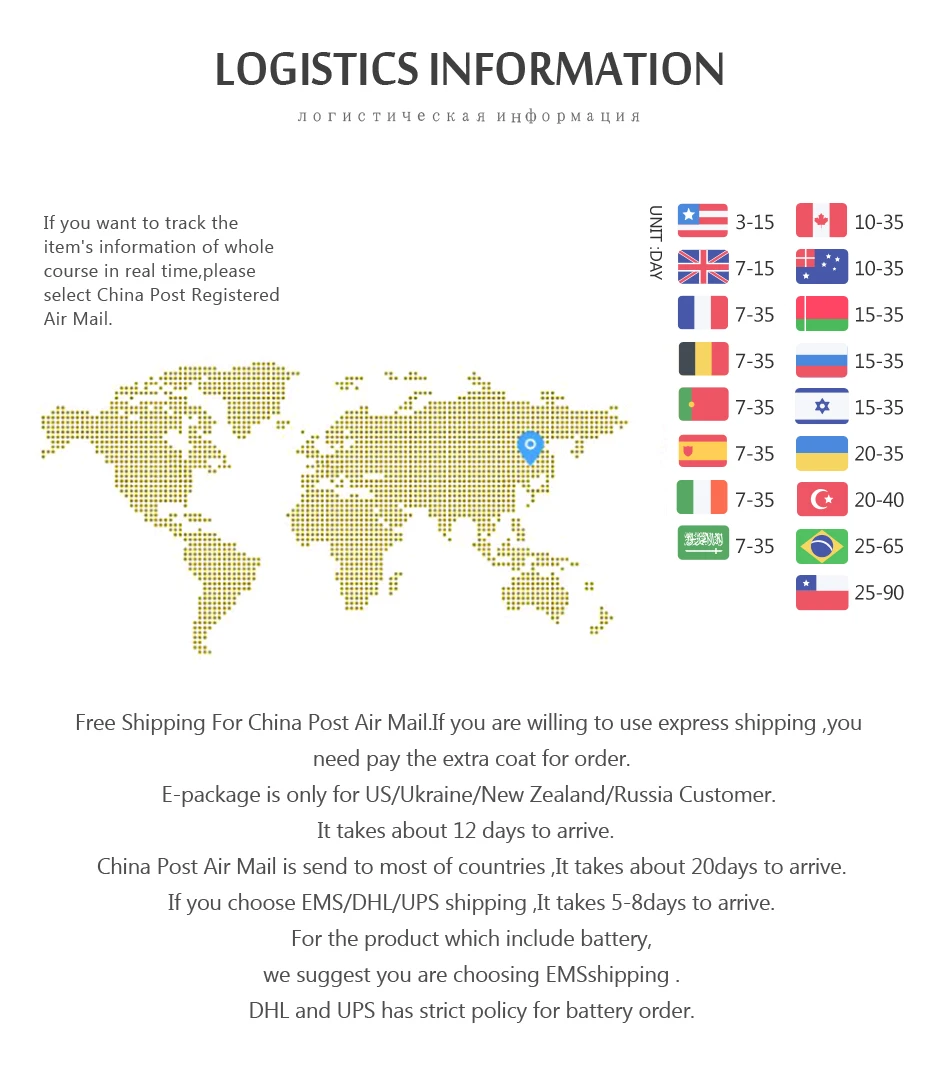 LOGISTICS INFORMATION

логистическая информация

If you want to track the item's information of whole course in real time,please select China Post Registered Air Mail.

UNIT :DAY

3-15
7-15
7-35
7-35
7-35
7-35
7-35
7-35

10-35
10-35
15-35
15-35
15-35
20-35
20-40
25-65
25-90

Free Shipping For China Post Air Mail.If you are willing to use express shipping ,you need pay the extra coat for order.
E-package is only for US/Ukraine/New Zealand/Russia Customer.
It takes about 12 days to arrive.
China Post Air Mail is send to most of countries ,It takes about 20days to arrive.
If you choose EMS/DHL/UPS shipping ,It takes 5-8days to arrive.
For the product which include battery,
we suggest you are choosing EMSshipping .
DHL and UPS has strict policy for battery order.